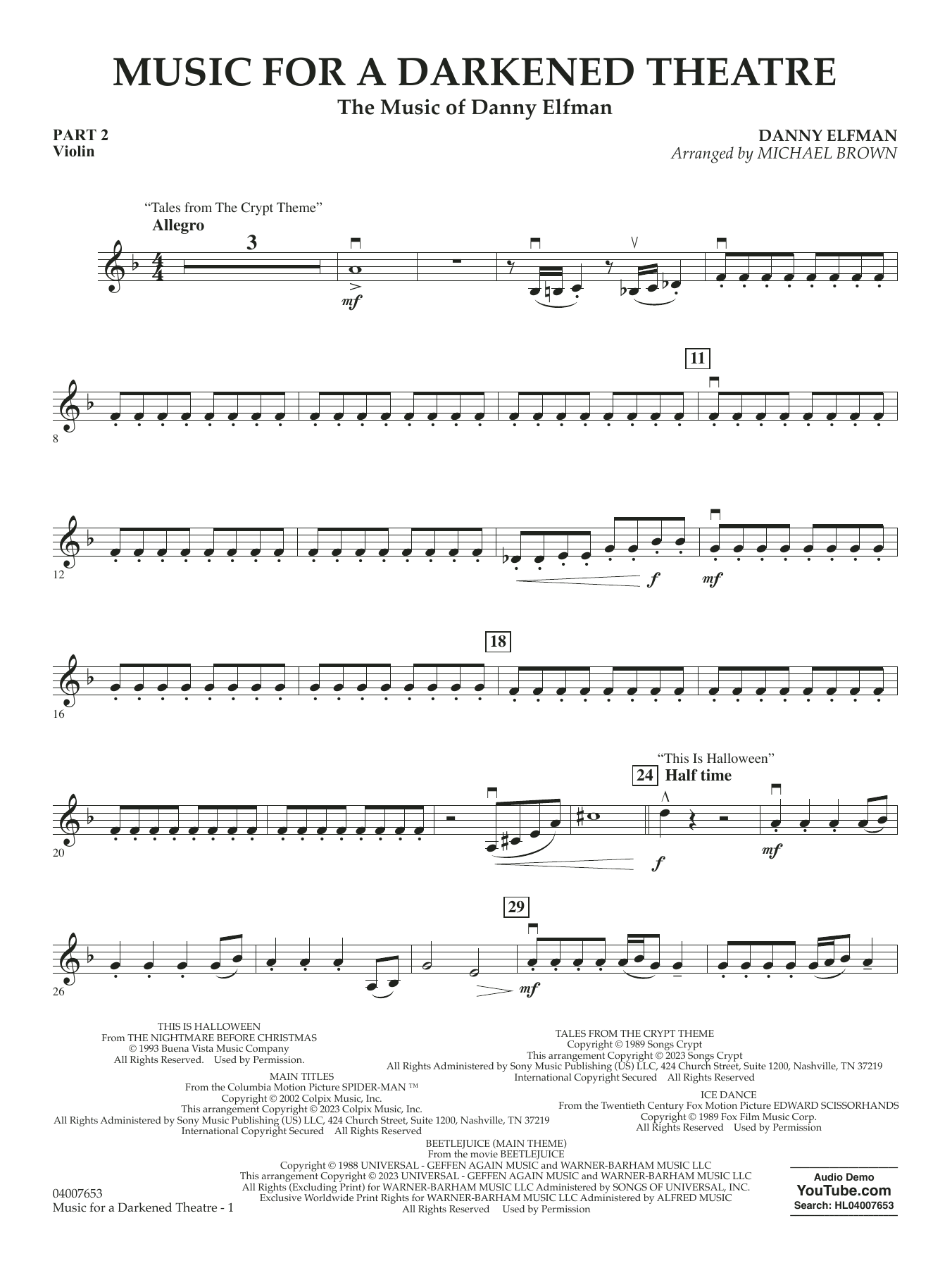 MUSIC FOR A DARKENED THEATRE
The Music of Danny Elfman

PART 2
Violin

DANNY ELFMAN
Arranged by MICHAEL BROWN

"Tales from The Crypt Theme"
Allegro

3

mf

11

8

12

f

mf

18

16

"This Is Halloween"
24 Half time

20

f

mf

29

26

mf

THIS IS HALLOWEEN
From THE NIGHTMARE BEFORE CHRISTMAS
© 1993 Buena Vista Music Company
All Rights Reserved. Used by Permission.

MAIN TITLES
From the Columbia Motion Picture SPIDER-MAN ™
Copyright © 2002 Colpix Music, Inc.
This arrangement Copyright © 2023 Colpix Music, Inc.
All Rights Administered by Sony Music Publishing (US) LLC, 424 Church Street, Suite 1200, Nashville, TN 37219
International Copyright Secured All Rights Reserved

TALES FROM THE CRYPT THEME
Copyright © 1989 Songs Crypt
This arrangement Copyright © 2023 Songs Crypt
All Rights Administered by Sony Music Publishing (US) LLC, 424 Church Street, Suite 1200, Nashville, TN 37219
International Copyright Secured All Rights Reserved

ICE DANCE
From the Twentieth Century Fox Motion Picture EDWARD SCISSORHANDS
Copyright © 1989 Fox Film Music Corp.
All Rights Reserved Used by Permission

BEETLEJUICE (MAIN THEME)
From the movie BEETLEJUICE
Copyright © 1988 UNIVERSAL - GEFFEN AGAIN MUSIC and WARNER-BARHAM MUSIC LLC
This arrangement Copyright © 2023 UNIVERSAL - GEFFEN AGAIN MUSIC and WARNER-BARHAM MUSIC LLC
All Rights (Excluding Print) for WARNER-BARHAM MUSIC LLC Administered by SONGS OF UNIVERSAL, INC.
Exclusive Worldwide Print Rights for WARNER-BARHAM MUSIC LLC Administered by ALFRED MUSIC
All Rights Reserved Used by Permission

04007653
Music for a Darkened Theatre - 1

Audio Demo
YouTube.com
Search: HL04007653